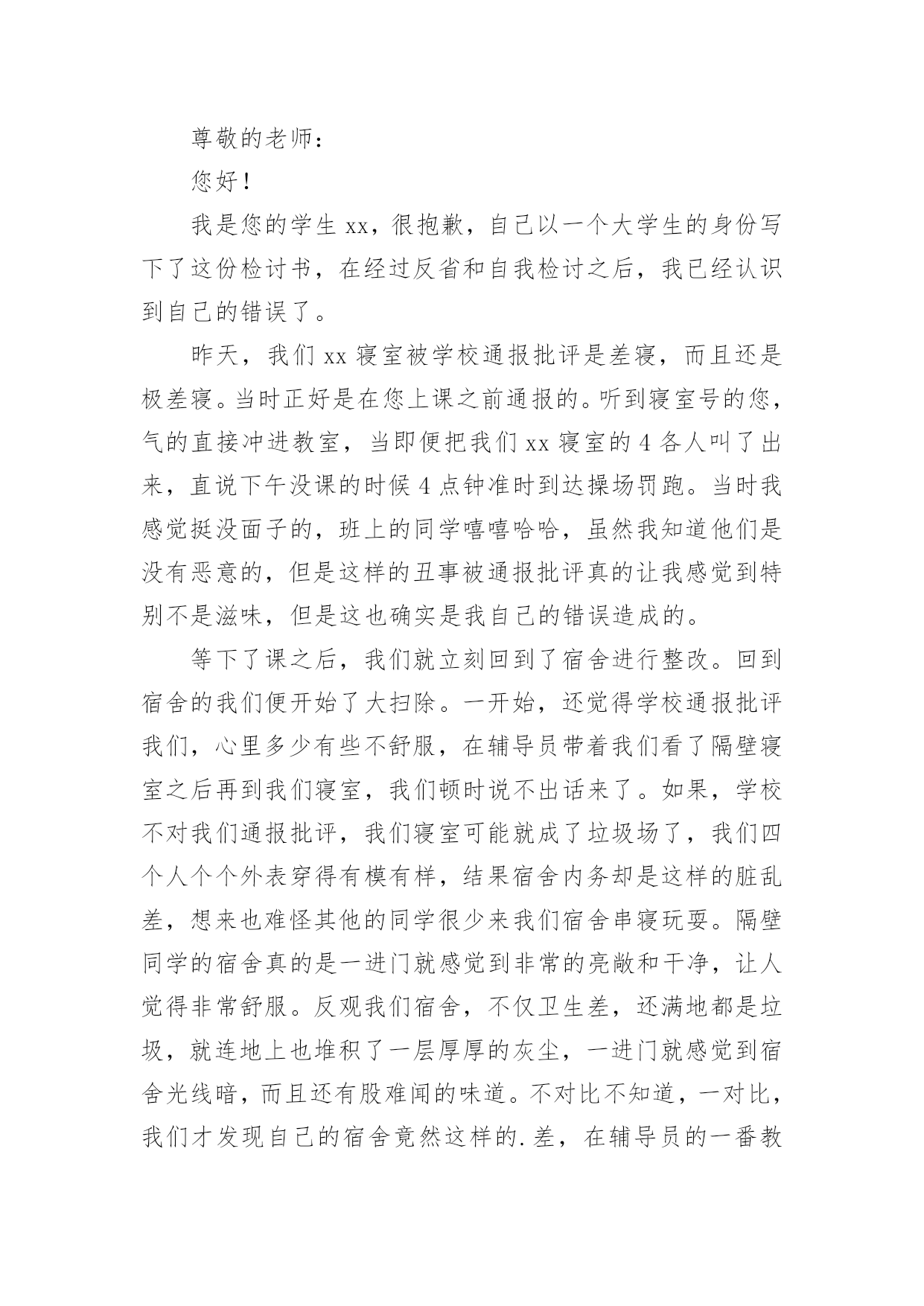 尊敬的老师：

您好！

我是您的学生 xx，很抱歉，自己以一个大学生的身份写下了这份检讨书，在经过反省和自我检讨之后，我已经认识到自己的错误了。

昨天，我们 xx 寝室被学校通报批评是差寝，而且还是极差寝。当时正好是在您上课之前通报的。听到寝室号的您，气的直接冲进教室，当即便把我们 xx 寝室的 4 各人叫了出来，直说下午没课的时候 4 点钟准时到达操场罚跑。当时我感觉挺没面子的，班上的同学嘻嘻哈哈，虽然我知道他们是没有恶意的，但是这样的丑事被通报批评真的让我感觉到特别不是滋味，但是这也确实是我自己的错误造成的。

等下了课之后，我们就立刻回到了宿舍进行整改。回到宿舍的我们便开始了大扫除。一开始，还觉得学校通报批评我们，心里多少有些不舒服，在辅导员带着我们看了隔壁寝室之后再到我们寝室，我们顿时说不出话来了。如果，学校不对我们通报批评，我们寝室可能就成了垃圾场了，我们四个人个个外表穿得有模有样，结果宿舍内务却是这样的脏乱差，想来也难怪其他的同学很少来我们宿舍串寝玩耍。隔壁同学的宿舍真的是一进门就感觉到非常的亮敞和干净，让人觉得非常舒服。反观我们宿舍，不仅卫生差，还满地都是垃圾，就连地上也堆积了一层厚厚的灰尘，一进门就感觉到宿舍光线暗，而且还有股难闻的味道。不对比不知道，一对比，我们才发现自己的宿舍竟然这样的.差，在辅导员的一番教